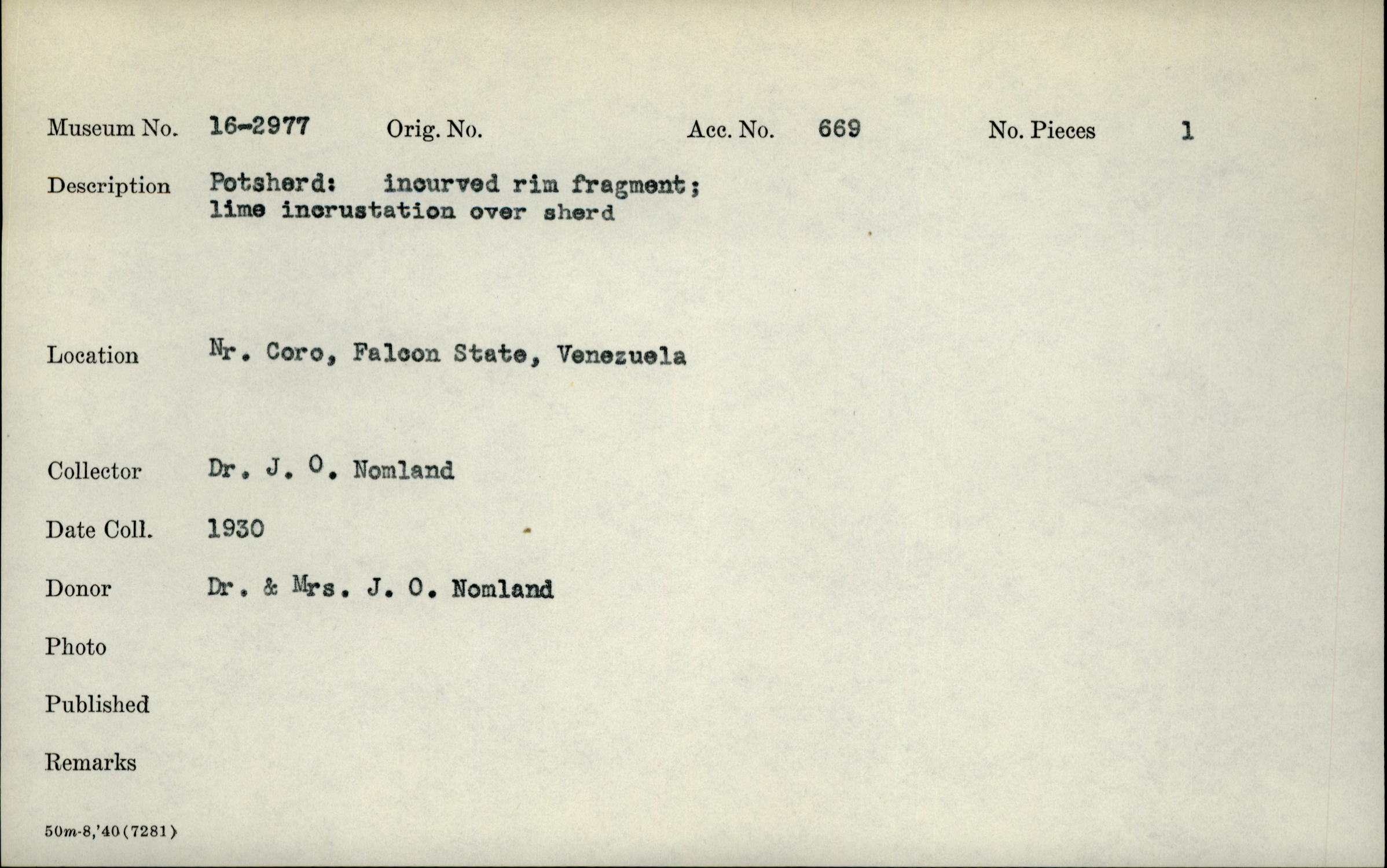 Museum No. 16-2977 Orig. No. Acc. No. 669 No. Pieces 1

Description Potsherd: incurved rim fragment; lime incrustation over sherd

Location Nr. Coro, Falcon State, Venezuela

Collector Dr. J. O. Nomland

Date Coll. 1930

Donor Dr. & Mrs. J. O. Nomland

Photo

Published

Remarks

50m-8,'40(7281)